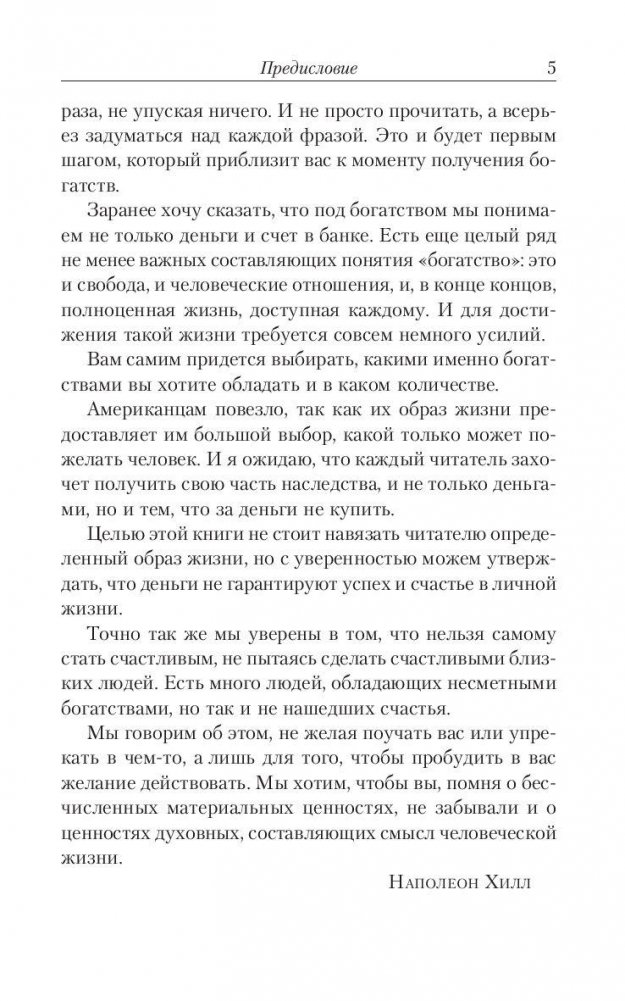 Предисловие 5

раза, не упуская ничего. И не просто прочитать, а всерьез задуматься над каждой фразой. Это и будет первым шагом, который приблизит вас к моменту получения богатств.

Заранее хочу сказать, что под богатством мы понимаем не только деньги и счет в банке. Есть еще целый ряд не менее важных составляющих понятия «богатство»: это и свобода, и человеческие отношения, и, в конце концов, полноценная жизнь, доступная каждому. И для достижения такой жизни требуется совсем немного усилий.

Вам самим придется выбирать, какими именно богатствами вы хотите обладать и в каком количестве.

Американцам повезло, так как их образ жизни предоставляет им большой выбор, какой только может пожелать человек. И я ожидаю, что каждый читатель захочет получить свою часть наследства, и не только деньгами, но и тем, что за деньги не купить.

Целью этой книги не стоит навязать читателю определенный образ жизни, но с уверенностью можем утверждать, что деньги не гарантируют успех и счастье в личной жизни.

Точно так же мы уверены в том, что нельзя самому стать счастливым, не пытаясь сделать счастливыми близких людей. Есть много людей, обладающих несметными богатствами, но так и не нашедших счастья.

Мы говорим об этом, не желая поучать вас или упрекать в чем-то, а лишь для того, чтобы пробудить в вас желание действовать. Мы хотим, чтобы вы, помня о бесчисленных материальных ценностях, не забывали и о ценностях духовных, составляющих смысл человеческой жизни.

Наполеон Хилл